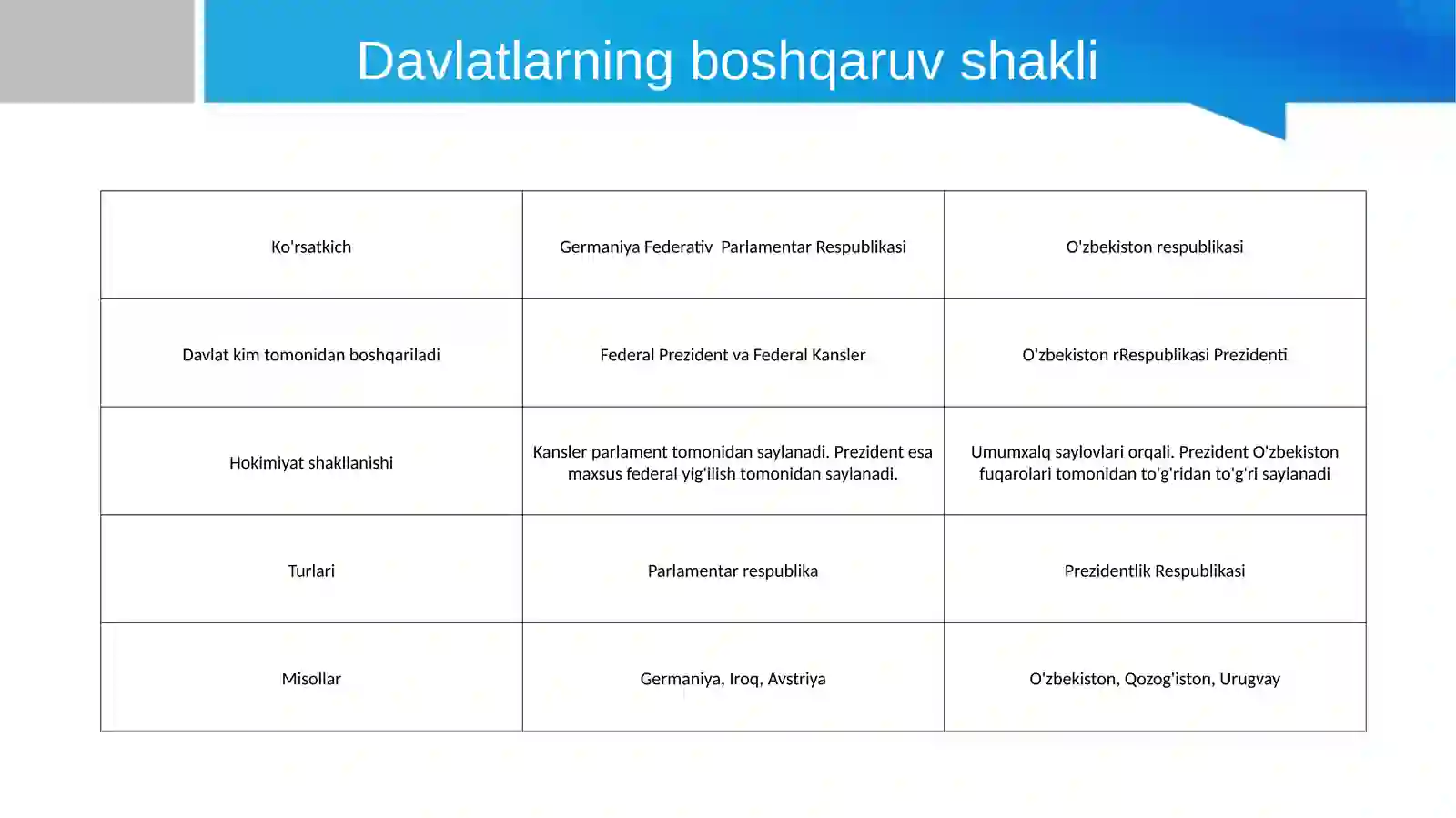 Davlatlarning boshqaruv shakli

| Ko'rsatkich | Germaniya Federativ  Parlamentar Respublikasi | O'zbekiston respublikasi |
|---|---|---|
| Davlat kim tomonidan boshqariladi | Federal Prezident va Federal Kansler | O'zbekiston rRespublikasi Prezidenti |
| Hokimiyat shakllanishi | Kansler parlament tomonidan saylanadi. Prezident esa maxsus federal yig'ilish tomonidan saylanadi. | Umumxalq saylovlari orqali. Prezident O'zbekiston fuqarolari tomonidan to'g'ridan to'g'ri saylanadi |
| Turlari | Parlamentar respublika | Prezidentlik Respublikasi |
| Misollar | Germaniya, Iroq, Avstriya | O'zbekiston, Qozog'iston, Urugvay |